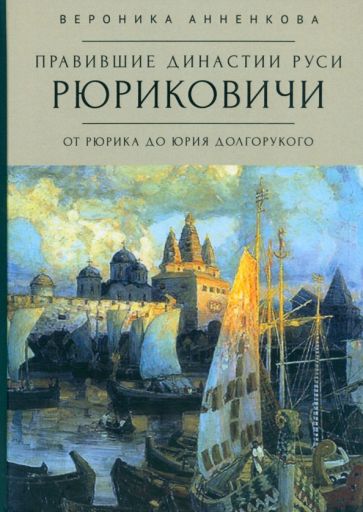 ВЕРОНИКА АННЕНКОВА

ПРАВИВШИЕ ДИНАСТИИ РУСИ
РЮРИКОВИЧИ

ОТ РЮРИКА ДО ЮРИЯ ДОЛГОРУКОГО